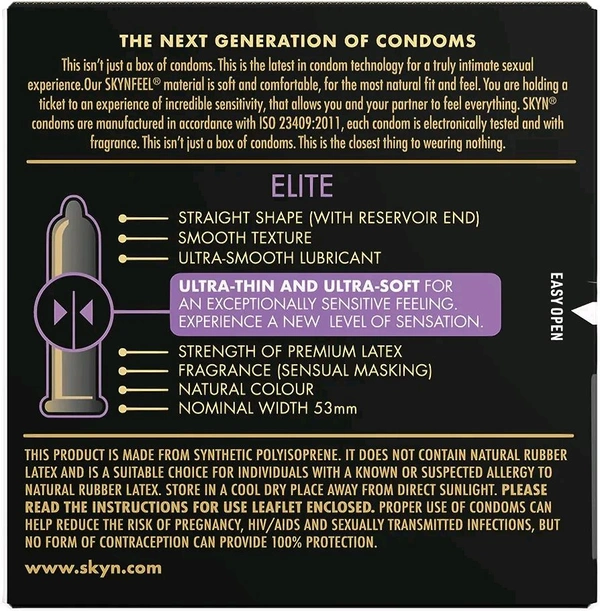 THE NEXT GENERATION OF CONDOMS

This isn't just a box of condoms. This is the latest in condom technology for a truly intimate sexual experience.Our SKYNFEEL® material is soft and comfortable, for the most natural fit and feel. You are holding a ticket to an experience of incredible sensitivity, that allows you and your partner to feel everything. SKYN® condoms are manufactured in accordance with ISO 23409:2011, each condom is electronically tested and with fragrance. This isn't just a box of condoms. This is the closest thing to wearing nothing.

ELITE

STRAIGHT SHAPE (WITH RESERVOIR END)
SMOOTH TEXTURE
ULTRA-SMOOTH LUBRICANT

ULTRA-THIN AND ULTRA-SOFT FOR AN EXCEPTIONALLY SENSITIVE FEELING. EXPERIENCE A NEW LEVEL OF SENSATION.

STRENGTH OF PREMIUM LATEX
FRAGRANCE (SENSUAL MASKING)
NATURAL COLOUR
NOMINAL WIDTH 53mm

EASY OPEN

THIS PRODUCT IS MADE FROM SYNTHETIC POLYISOPRENE. IT DOES NOT CONTAIN NATURAL RUBBER LATEX AND IS A SUITABLE CHOICE FOR INDIVIDUALS WITH A KNOWN OR SUSPECTED ALLERGY TO NATURAL RUBBER LATEX. STORE IN A COOL DRY PLACE AWAY FROM DIRECT SUNLIGHT. PLEASE READ THE INSTRUCTIONS FOR USE LEAFLET ENCLOSED. PROPER USE OF CONDOMS CAN HELP REDUCE THE RISK OF PREGNANCY, HIV/AIDS AND SEXUALLY TRANSMITTED INFECTIONS, BUT NO FORM OF CONTRACEPTION CAN PROVIDE 100% PROTECTION.

www.skyn.com